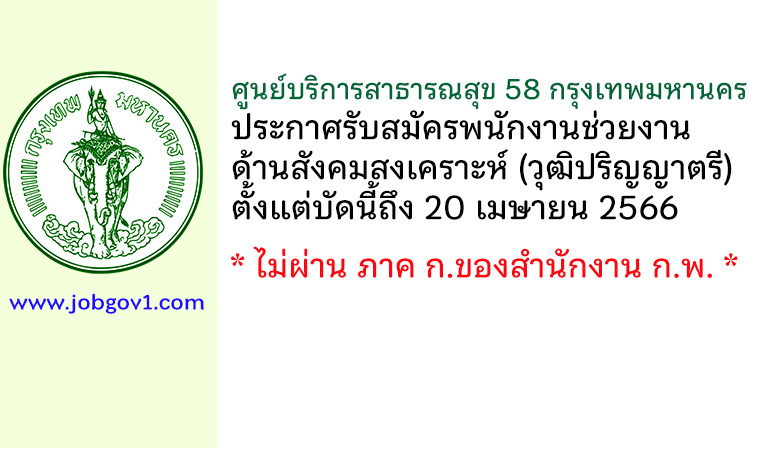 กรุงเทพ มหานคร

www.jobgov1.com

ศูนย์บริการสาธารณสุข 58 กรุงเทพมหานคร
ประกาศรับสมัครพนักงานช่วยงาน ด้านสังคมสงเคราะห์ (วุฒิปริญญาตรี)
ตั้งแต่บัดนี้ถึง 20 เมษายน 2566

* ไม่ผ่าน ภาค ก.ของสำนักงาน ก.พ. *